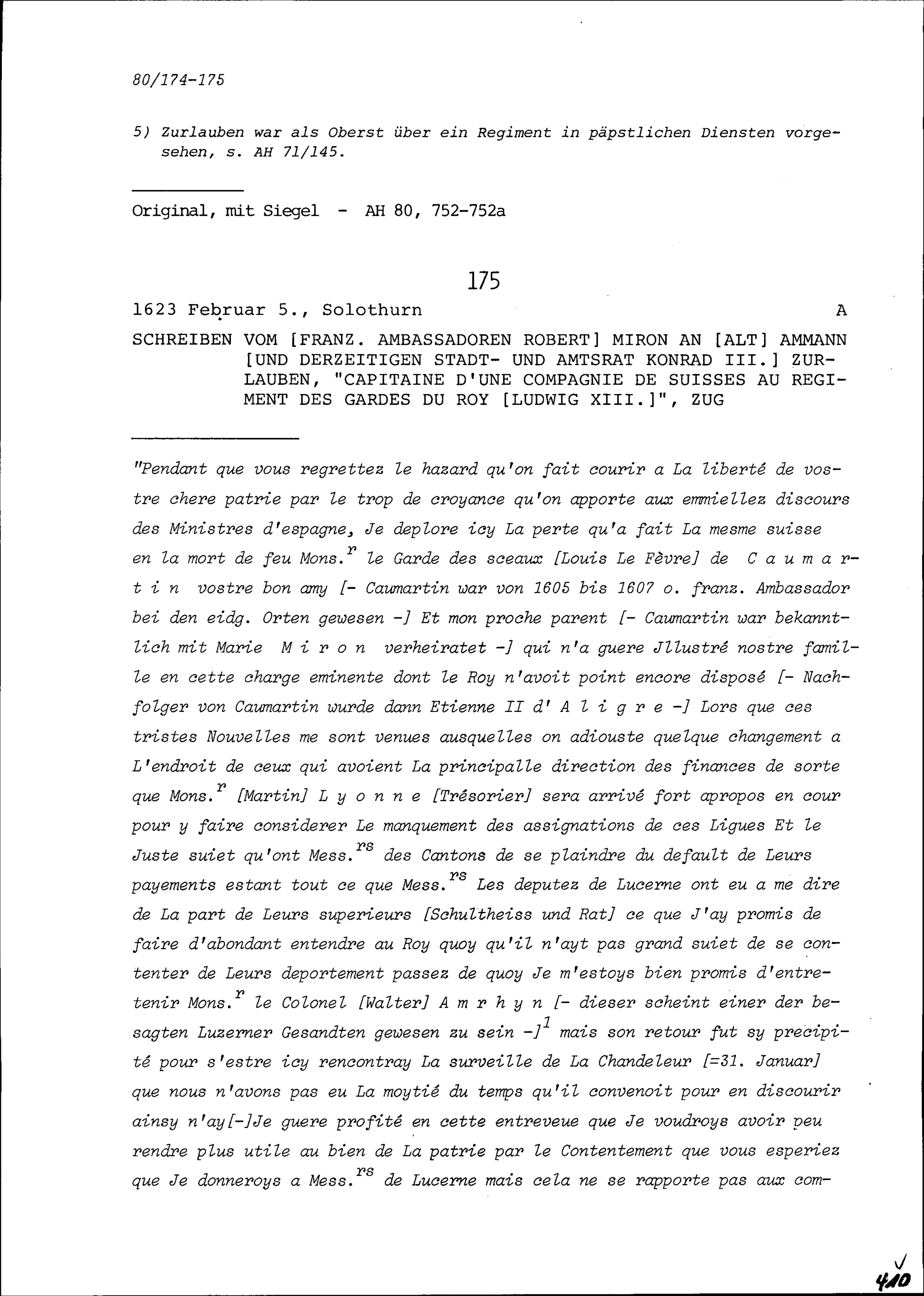 80/174-175

5) Zurlauben war als Oberst über ein Regiment in päpstlichen Diensten vorgesehen, s. AH 71/145.

Original, mit Siegel - AH 80, 752-752a

175

1623 Februar 5., Solothurn A

SCHREIBEN VOM [FRANZ. AMBASSADOREN ROBERT] MIRON AN [ALT] AMMANN [UND DERZEITIGEN STADT- UND AMTSRAT KONRAD III.] ZURLAUBEN, "CAPITAINE D'UNE COMPAGNIE DE SUISSES AU REGIMENT DES GARDES DU ROY [LUDWIG XIII.]", ZUG

"Pendant que vous regrettez le hazard qu'on fait courir a La liberté de vostre chere patrie par le trop de croyance qu'on apporte aux emmiellez discours des Ministres d'espagne, Je deplore icy La perte qu'a fait La mesme suisse en la mort de feu Mons.$^{r}$ le Garde des sceaux [Louis Le Fèvre] de C a u m a r t i n vostre bon amy [- Caumartin war von 1605 bis 1607 o. franz. Ambassador bei den eidg. Orten gewesen -] Et mon proche parent [- Caumartin war bekanntlich mit Marie M i r o n verheiratet -] qui n'a guere Jllustré nostre famille en cette charge eminente dont le Roy n'avoit point encore disposé [- Nachfolger von Caumartin wurde dann Etienne II d' A l i g r e -] Lors que ces tristes Nouvelles me sont venues ausquelles on adiouste quelque changement a L'endroit de ceux qui avoient La principalle direction des finances de sorte que Mons.$^{r}$ [Martin] L y o n n e [Trésorier] sera arrivé fort apropos en cour pour y faire considerer Le manquement des assignations de ces Ligues Et le Juste suiet qu'ont Mess.$^{rs}$ des Cantons de se plaindre du default de Leurs payements estant tout ce que Mess.$^{rs}$ Les deputez de Lucerne ont eu a me dire de La part de Leurs superieurs [Schultheiss und Rat] ce que J'ay promis de faire d'abondant entendre au Roy quoy qu'il n'ayt pas grand suiet de se contenter de Leurs deportement passez de quoy Je m'estoys bien promis d'entretenir Mons.$^{r}$ le Colonel [Walter] A m r h y n [- dieser scheint einer der besagten Luzerner Gesandten gewesen zu sein -]$^{1}$ mais son retour fut sy precipité pour s'estre icy rencontray La surveille de La Chandeleur [=31. Januar] que nous n'avons pas eu La moytié du temps qu'il convenoit pour en discourir ainsy n'ay[-]Je guere profité en cette entreveue que Je voudroys avoir peu rendre plus utile au bien de La patrie par le Contentement que vous esperiez que Je donneroys a Mess.$^{rs}$ de Lucerne mais cela ne se rapporte pas aux com-

410